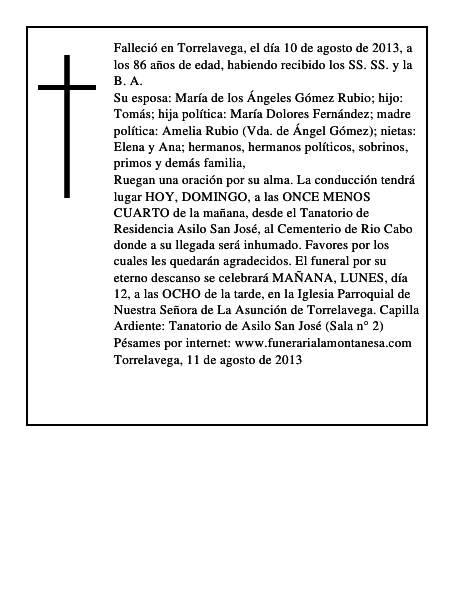 Falleció en Torrelavega, el día 10 de agosto de 2013, a los 86 años de edad, habiendo recibido los SS. SS. y la B. A.
Su esposa: María de los Ángeles Gómez Rubio; hijo: Tomás; hija política: María Dolores Fernández; madre política: Amelia Rubio (Vda. de Ángel Gómez); nietas: Elena y Ana; hermanos, hermanos políticos, sobrinos, primos y demás familia,
Ruegan una oración por su alma. La conducción tendrá lugar HOY, DOMINGO, a las ONCE MENOS CUARTO de la mañana, desde el Tanatorio de Residencia Asilo San José, al Cementerio de Rio Cabo donde a su llegada será inhumado. Favores por los cuales les quedarán agradecidos. El funeral por su eterno descanso se celebrará MAÑANA, LUNES, día 12, a las OCHO de la tarde, en la Iglesia Parroquial de Nuestra Señora de La Asunción de Torrelavega. Capilla Ardiente: Tanatorio de Asilo San José (Sala n° 2)
Pésames por internet: www.funerarialamontanesa.com
Torrelavega, 11 de agosto de 2013